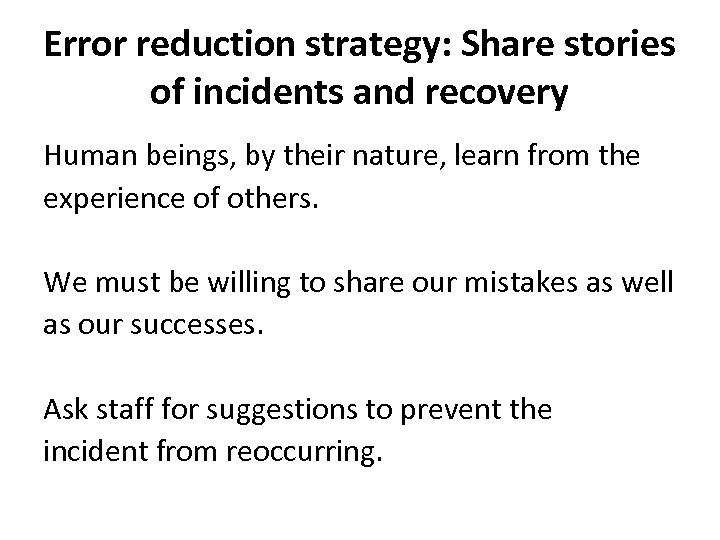 Error reduction strategy: Share stories of incidents and recovery

Human beings, by their nature, learn from the experience of others.

We must be willing to share our mistakes as well as our successes.

Ask staff for suggestions to prevent the incident from reoccurring.